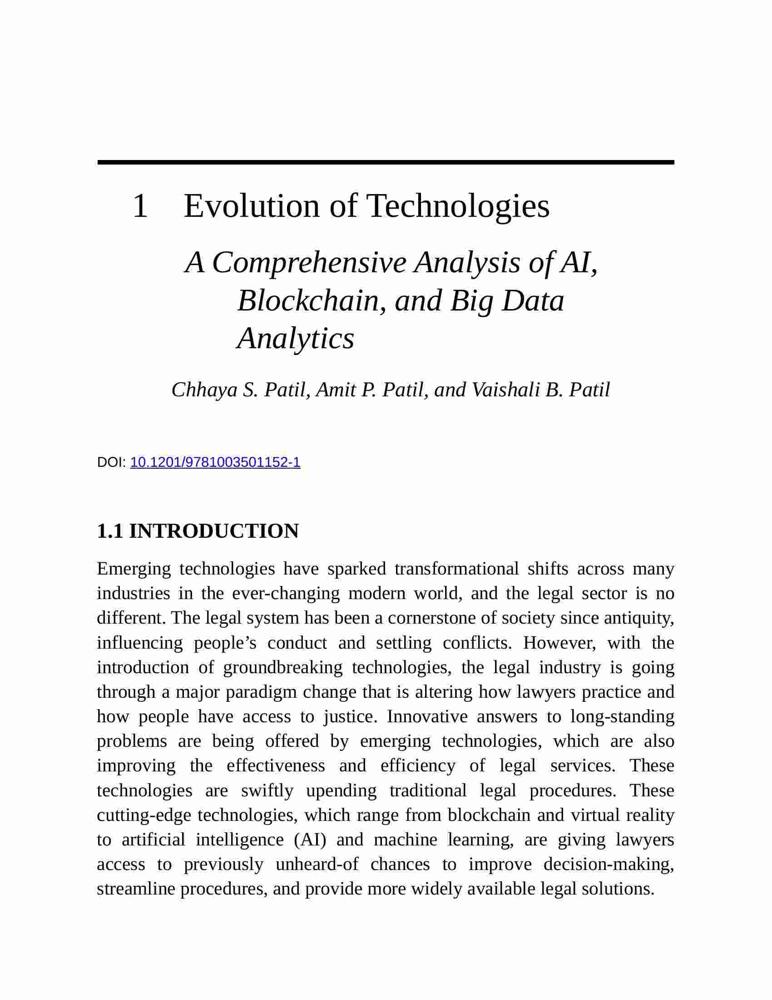 1 Evolution of Technologies

A Comprehensive Analysis of AI, Blockchain, and Big Data Analytics

Chhaya S. Patil, Amit P. Patil, and Vaishali B. Patil

DOI: 10.1201/9781003501152-1

1.1 INTRODUCTION

Emerging technologies have sparked transformational shifts across many industries in the ever-changing modern world, and the legal sector is no different. The legal system has been a cornerstone of society since antiquity, influencing people's conduct and settling conflicts. However, with the introduction of groundbreaking technologies, the legal industry is going through a major paradigm change that is altering how lawyers practice and how people have access to justice. Innovative answers to long-standing problems are being offered by emerging technologies, which are also improving the effectiveness and efficiency of legal services. These technologies are swiftly upending traditional legal procedures. These cutting-edge technologies, which range from blockchain and virtual reality to artificial intelligence (AI) and machine learning, are giving lawyers access to previously unheard-of chances to improve decision-making, streamline procedures, and provide more widely available legal solutions.